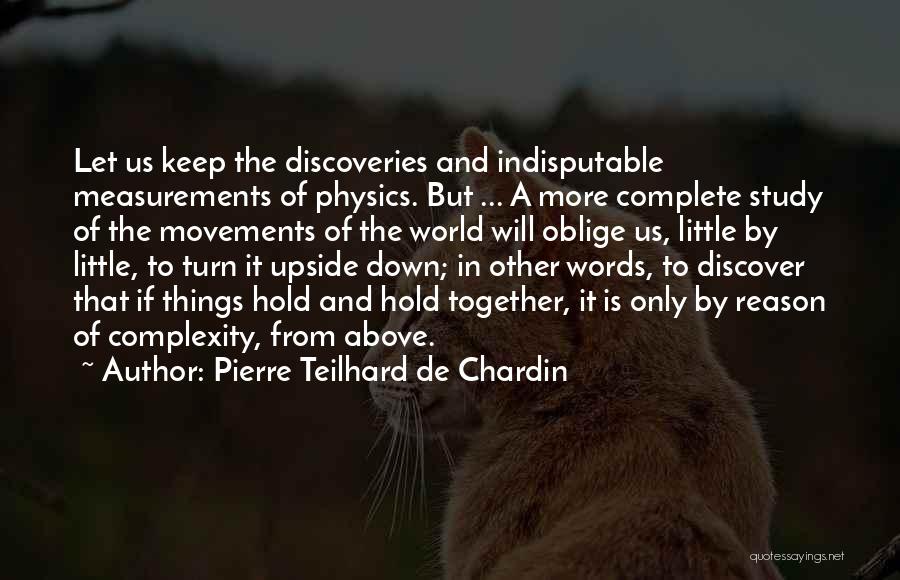 Let us keep the discoveries and indisputable measurements of physics. But ... A more complete study of the movements of the world will oblige us, little by little, to turn it upside down; in other words, to discover that if things hold and hold together, it is only by reason of complexity, from above.

~ Author: Pierre Teilhard de Chardin

quotessayings.net